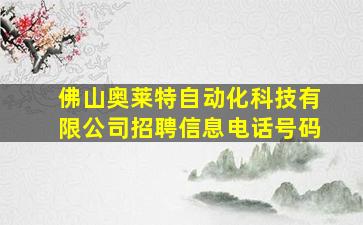 佛山奥莱特自动化科技有限公司招聘信息电话号码